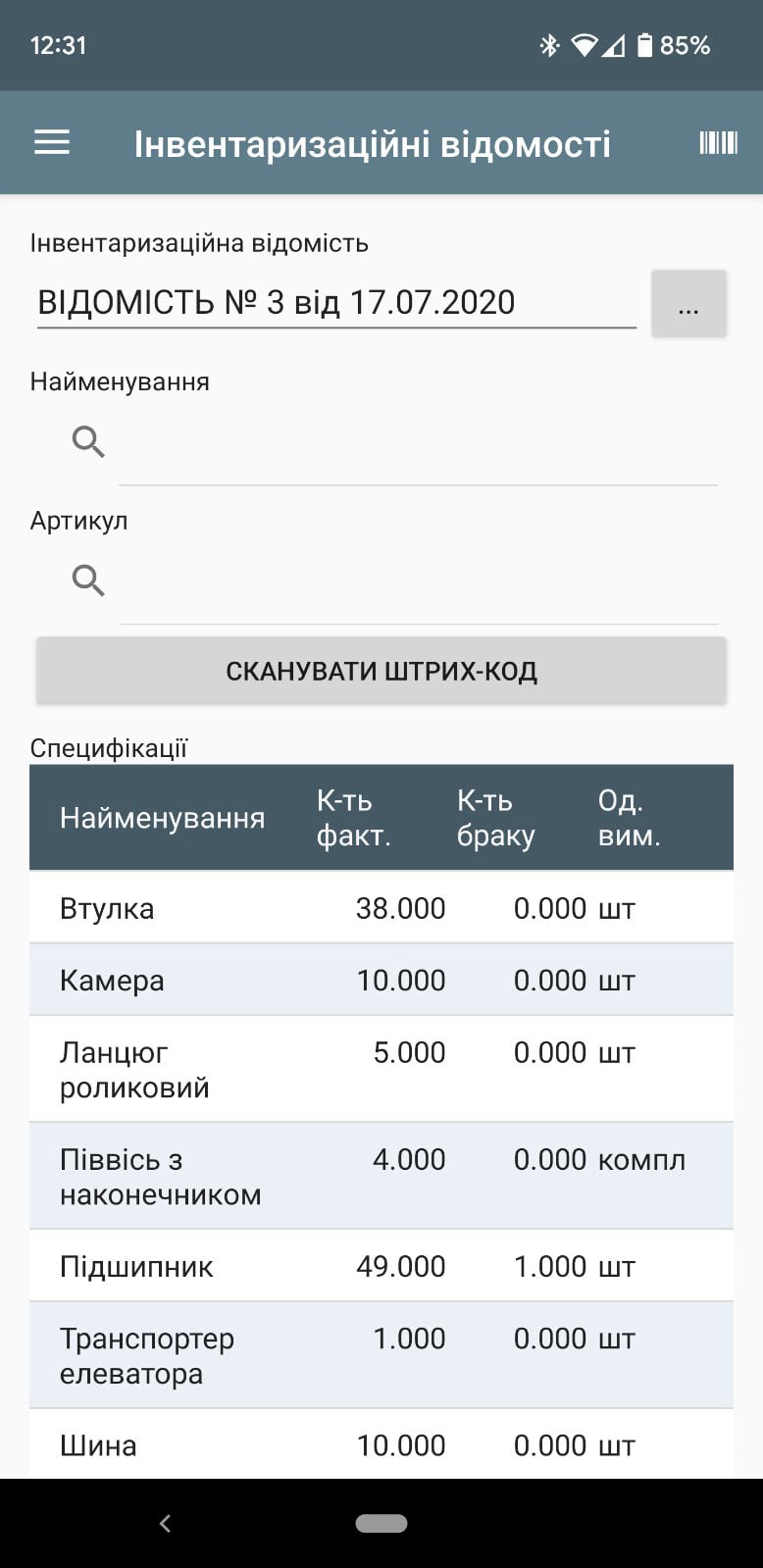 12:31 85%

Інвентаризаційні відомості

Інвентаризаційна відомість

ВІДОМІСТЬ № 3 від 17.07.2020

...

Найменування

Артикул

СКАНУВАТИ ШТРИХ-КОД

Специфікації

| Найменування | К-ть факт. | К-ть браку | Од. вим. |
|---|---|---|---|
| Втулка | 38.000 | 0.000 | шт |
| Камера | 10.000 | 0.000 | шт |
| Ланцюг роликовий | 5.000 | 0.000 | шт |
| Піввісь з наконечником | 4.000 | 0.000 | компл |
| Підшипник | 49.000 | 1.000 | шт |
| Транспортер елеватора | 1.000 | 0.000 | шт |
| Шина | 10.000 | 0.000 | шт |